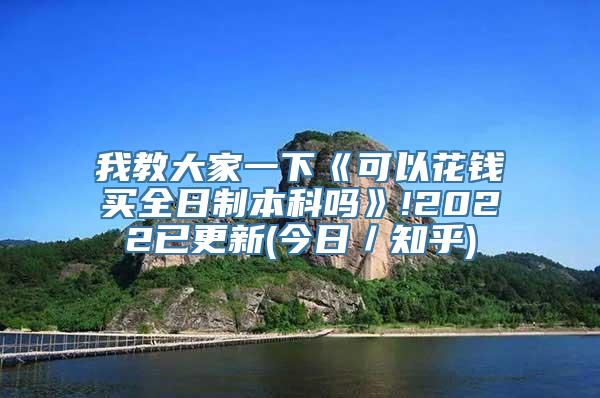 我教大家一下《可以花钱买全日制本科吗》!2022已更新(今日／知乎)